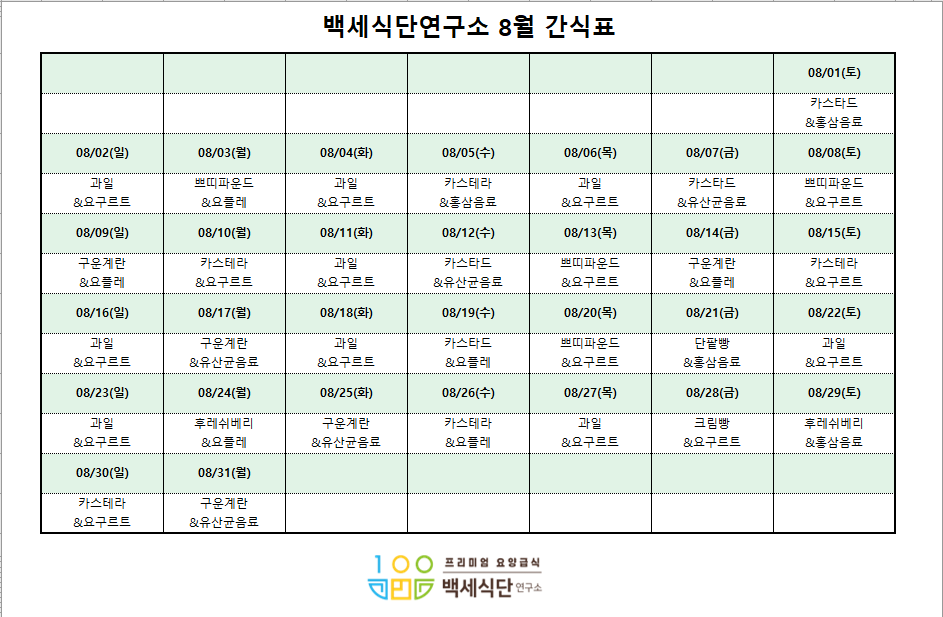 백세식단연구소 8월 간식표

| | | | | | | 08/01(토) |
|---|---|---|---|---|---|---|
| | | | | | | 카스타드 &홍삼음료 |
| 08/02(일) | 08/03(월) | 08/04(화) | 08/05(수) | 08/06(목) | 08/07(금) | 08/08(토) |
| 과일 &요구르트 | 쁘띠파운드 &요플레 | 과일 &요구르트 | 카스테라 &홍삼음료 | 과일 &요구르트 | 카스타드 &유산균음료 | 쁘띠파운드 &요구르트 |
| 08/09(일) | 08/10(월) | 08/11(화) | 08/12(수) | 08/13(목) | 08/14(금) | 08/15(토) |
| 구운계란 &요플레 | 카스테라 &요구르트 | 과일 &요구르트 | 카스타드 &유산균음료 | 쁘띠파운드 &요구르트 | 구운계란 &요플레 | 카스테라 &요구르트 |
| 08/16(일) | 08/17(월) | 08/18(화) | 08/19(수) | 08/20(목) | 08/21(금) | 08/22(토) |
| 과일 &요구르트 | 구운계란 &유산균음료 | 과일 &요구르트 | 카스타드 &요플레 | 쁘띠파운드 &요구르트 | 단팥빵 &홍삼음료 | 과일 &요구르트 |
| 08/23(일) | 08/24(월) | 08/25(화) | 08/26(수) | 08/27(목) | 08/28(금) | 08/29(토) |
| 과일 &요구르트 | 후레쉬베리 &요플레 | 구운계란 &유산균음료 | 카스테라 &요플레 | 과일 &요구르트 | 크림빵 &요구르트 | 후레쉬베리 &홍삼음료 |
| 08/30(일) | 08/31(월) | | | | | |
| 카스테라 &요구르트 | 구운계란 &유산균음료 | | | | | |

100
프리미엄 요양급식
백세식단 연구소